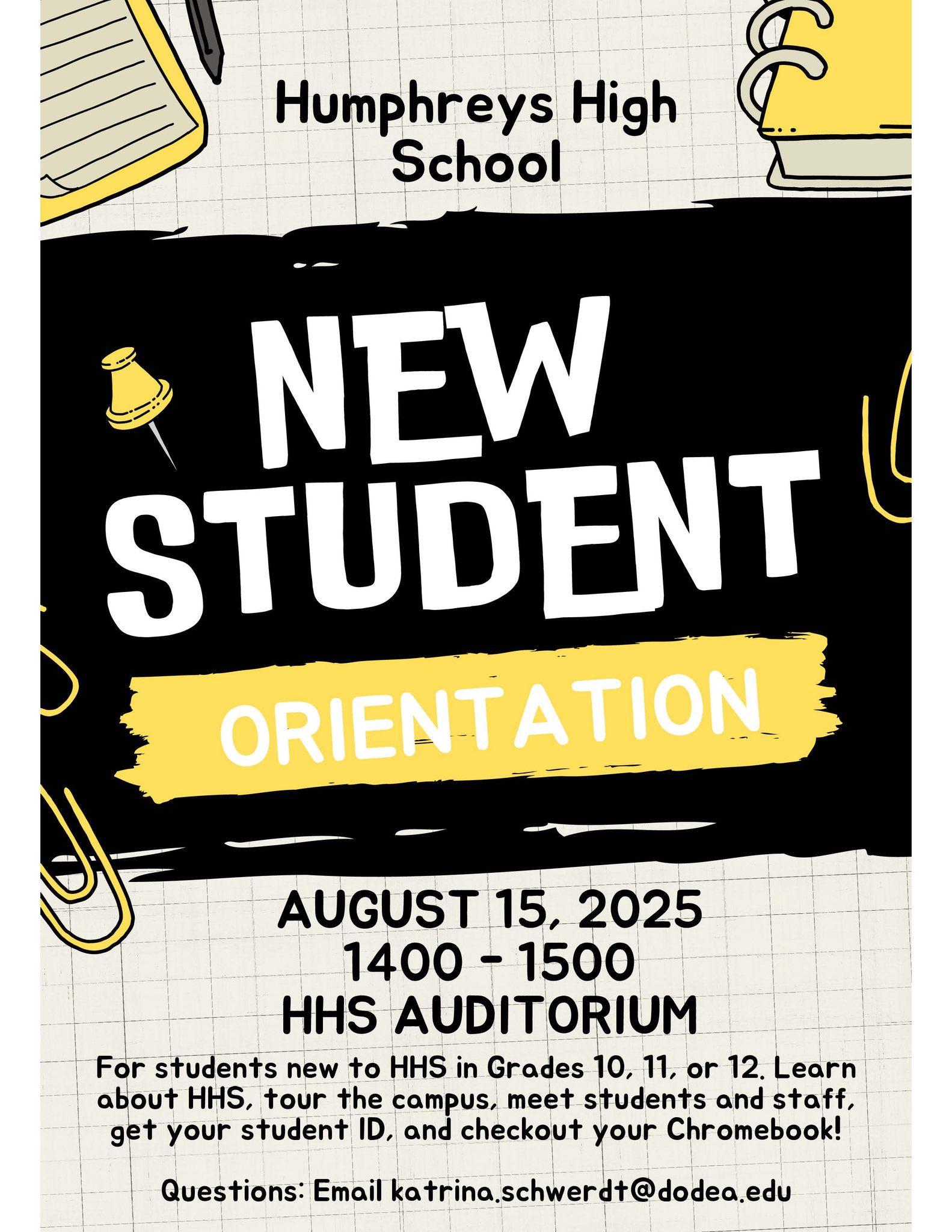 Humphreys High School

NEW STUDENT

ORIENTATION

AUGUST 15, 2025
1400 - 1500
HHS AUDITORIUM

For students new to HHS in Grades 10, 11, or 12. Learn about HHS, tour the campus, meet students and staff, get your student ID, and checkout your Chromebook!

Questions: Email katrina.schwerdt@dodea.edu